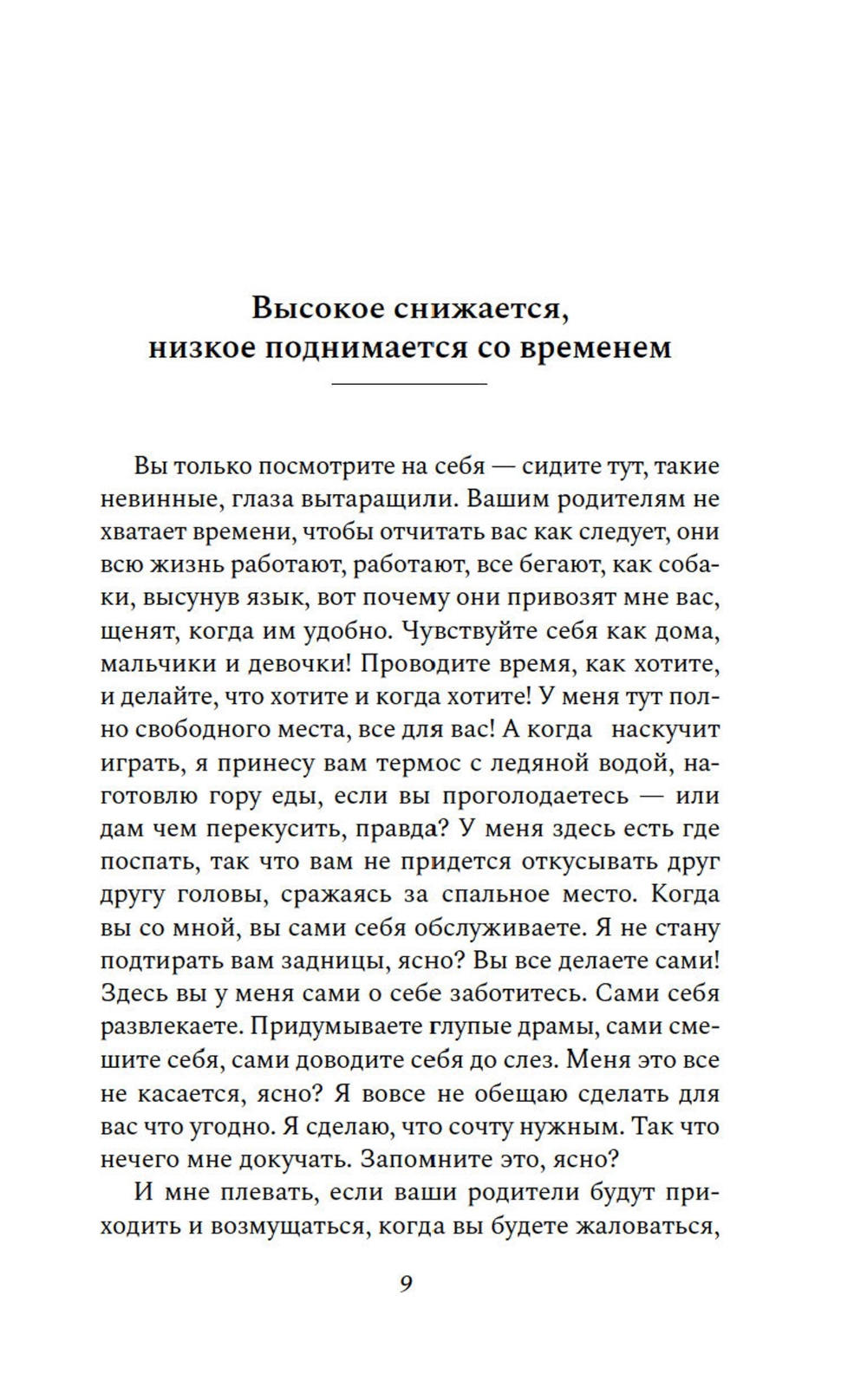 Высокое снижается, низкое поднимается со временем

Вы только посмотрите на себя — сидите тут, такие невинные, глаза вытаращили. Вашим родителям не хватает времени, чтобы отчитать вас как следует, они всю жизнь работают, работают, все бегают, как собаки, высунув язык, вот почему они привозят мне вас, щенят, когда им удобно. Чувствуйте себя как дома, мальчики и девочки! Проводите время, как хотите, и делайте, что хотите и когда хотите! У меня тут полно свободного места, все для вас! А когда наскучит играть, я принесу вам термос с ледяной водой, наготовлю гору еды, если вы проголодаетесь — или дам чем перекусить, правда? У меня здесь есть где поспать, так что вам не придется откусывать друг другу головы, сражаясь за спальное место. Когда вы со мной, вы сами себя обслуживаете. Я не стану подтирать вам задницы, ясно? Вы все делаете сами! Здесь вы у меня сами о себе заботитесь. Сами себя развлекаете. Придумываете глупые драмы, сами смешите себя, сами доводите себя до слез. Меня это все не касается, ясно? Я вовсе не обещаю сделать для вас что угодно. Я сделаю, что сочту нужным. Так что нечего мне докучать. Запомните это, ясно?

И мне плевать, если ваши родители будут приходить и возмущаться, когда вы будете жаловаться,

9